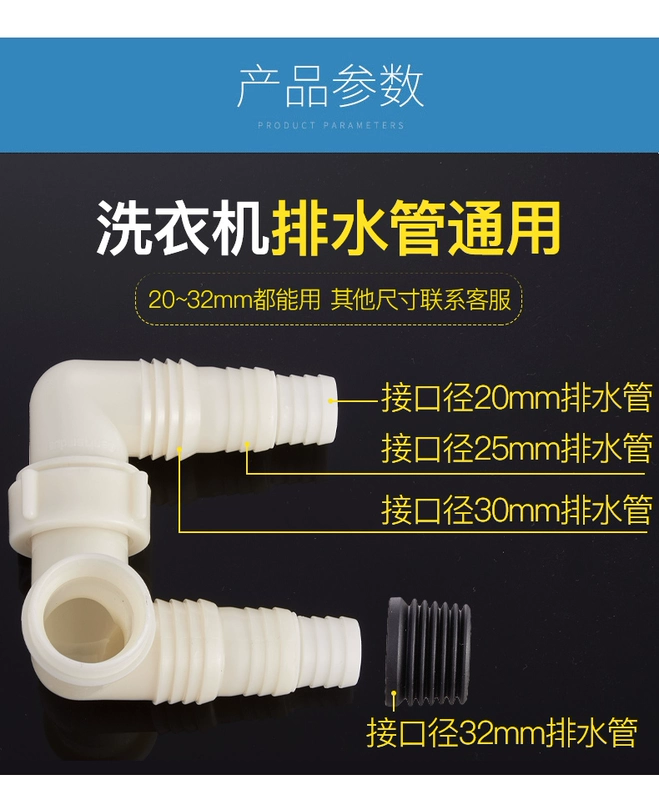 产品参数

PRODUCT PARAMETERS

洗衣机排水管通用

20~32mm都能用 其他尺寸联系客服

接口径20mm排水管

接口径25mm排水管

接口径30mm排水管

接口径32mm排水管